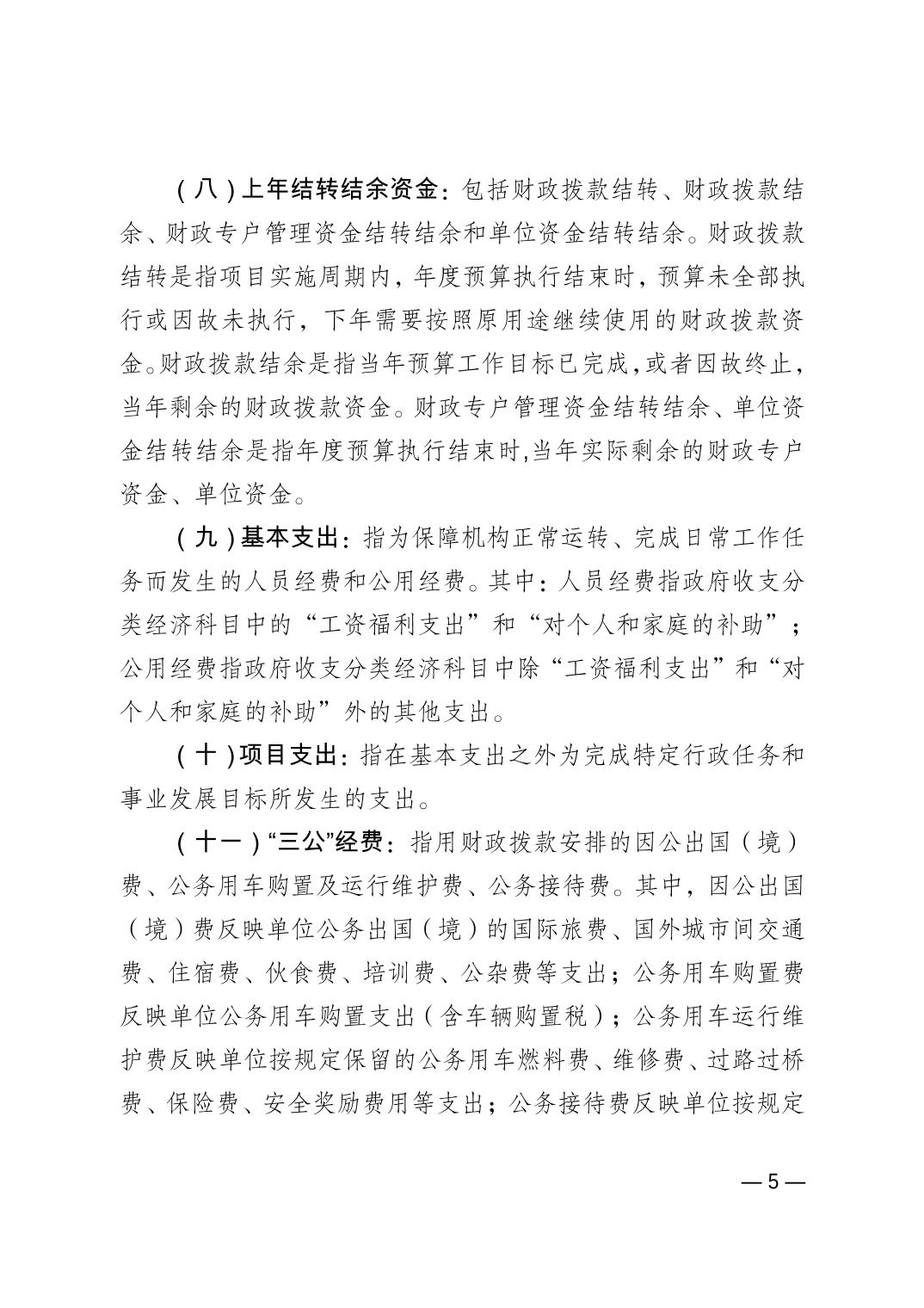 （八）上年结转结余资金：包括财政拨款结转、财政拨款结余、财政专户管理资金结转结余和单位资金结转结余。财政拨款结转是指项目实施周期内，年度预算执行结束时，预算未全部执行或因故未执行，下年需要按照原用途继续使用的财政拨款资金。财政拨款结余是指当年预算工作目标已完成，或者因故终止，当年剩余的财政拨款资金。财政专户管理资金结转结余、单位资金结转结余是指年度预算执行结束时,当年实际剩余的财政专户资金、单位资金。

（九）基本支出：指为保障机构正常运转、完成日常工作任务而发生的人员经费和公用经费。其中：人员经费指政府收支分类经济科目中的“工资福利支出”和“对个人和家庭的补助”；公用经费指政府收支分类经济科目中除“工资福利支出”和“对个人和家庭的补助”外的其他支出。

（十）项目支出：指在基本支出之外为完成特定行政任务和事业发展目标所发生的支出。

（十一）“三公”经费：指用财政拨款安排的因公出国（境）费、公务用车购置及运行维护费、公务接待费。其中，因公出国（境）费反映单位公务出国（境）的国际旅费、国外城市间交通费、住宿费、伙食费、培训费、公杂费等支出；公务用车购置费反映单位公务用车购置支出（含车辆购置税）；公务用车运行维护费反映单位按规定保留的公务用车燃料费、维修费、过路过桥费、保险费、安全奖励费用等支出；公务接待费反映单位按规定

— 5 —